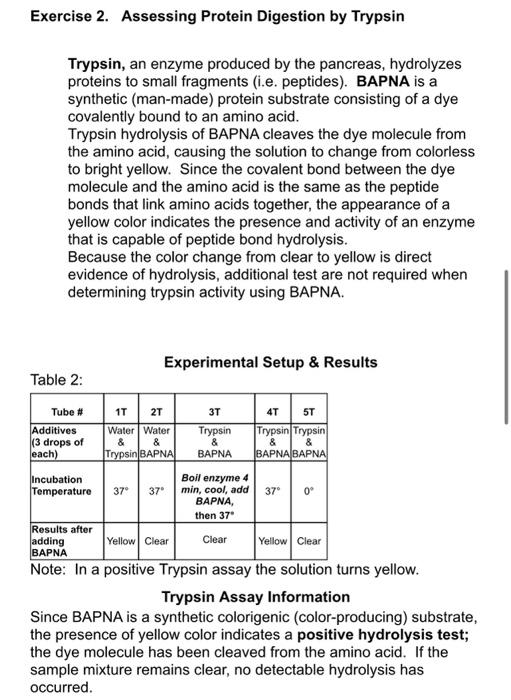 Exercise 2. Assessing Protein Digestion by Trypsin

Trypsin, an enzyme produced by the pancreas, hydrolyzes proteins to small fragments (i.e. peptides). BAPNA is a synthetic (man-made) protein substrate consisting of a dye covalently bound to an amino acid.
Trypsin hydrolysis of BAPNA cleaves the dye molecule from the amino acid, causing the solution to change from colorless to bright yellow. Since the covalent bond between the dye molecule and the amino acid is the same as the peptide bonds that link amino acids together, the appearance of a yellow color indicates the presence and activity of an enzyme that is capable of peptide bond hydrolysis.
Because the color change from clear to yellow is direct evidence of hydrolysis, additional test are not required when determining trypsin activity using BAPNA.

Experimental Setup & Results

Table 2:

| Tube # | 1T | 2T | 3T | 4T | 5T |
|---|---|---|---|---|---|
| Additives (3 drops of each) | Water & Trypsin | Water & BAPNA | Trypsin & BAPNA | Trypsin & BAPNA | Trypsin & BAPNA |
| Incubation Temperature | 37° | 37° | Boil enzyme 4 min, cool, add BAPNA, then 37° | 37° | 0° |
| Results after adding BAPNA | Yellow | Clear | Clear | Yellow | Clear |

Note: In a positive Trypsin assay the solution turns yellow.

Trypsin Assay Information
Since BAPNA is a synthetic colorigenic (color-producing) substrate, the presence of yellow color indicates a positive hydrolysis test; the dye molecule has been cleaved from the amino acid. If the sample mixture remains clear, no detectable hydrolysis has occurred.